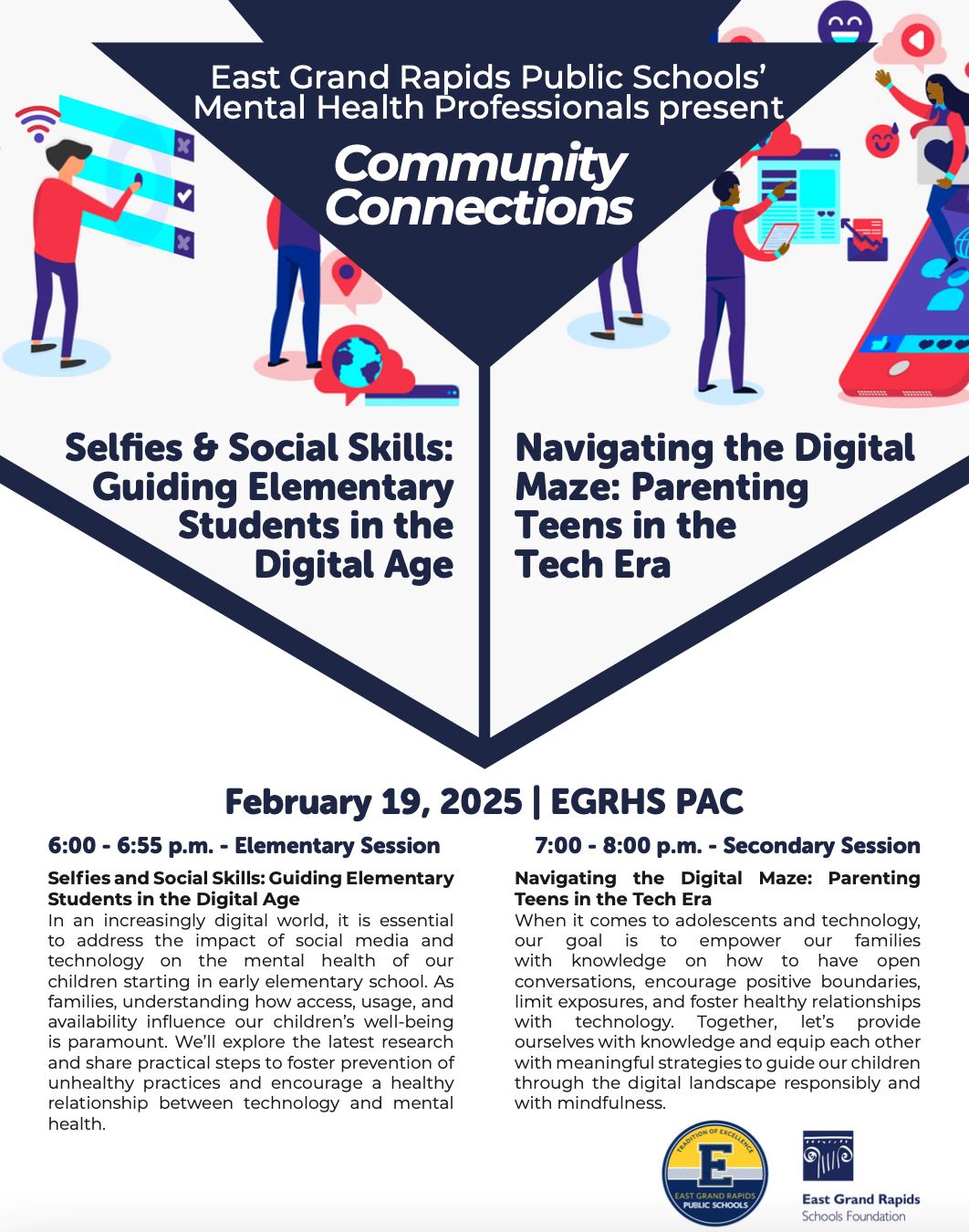 East Grand Rapids Public Schools' Mental Health Professionals present

Community Connections

Selfies & Social Skills: Guiding Elementary Students in the Digital Age

Navigating the Digital Maze: Parenting Teens in the Tech Era

February 19, 2025 | EGRHS PAC

6:00 - 6:55 p.m. - Elementary Session

Selfies and Social Skills: Guiding Elementary Students in the Digital Age
In an increasingly digital world, it is essential to address the impact of social media and technology on the mental health of our children starting in early elementary school. As families, understanding how access, usage, and availability influence our children's well-being is paramount. We'll explore the latest research and share practical steps to foster prevention of unhealthy practices and encourage a healthy relationship between technology and mental health.

7:00 - 8:00 p.m. - Secondary Session

Navigating the Digital Maze: Parenting Teens in the Tech Era
When it comes to adolescents and technology, our goal is to empower our families with knowledge on how to have open conversations, encourage positive boundaries, limit exposures, and foster healthy relationships with technology. Together, let's provide ourselves with knowledge and equip each other with meaningful strategies to guide our children through the digital landscape responsibly and with mindfulness.

TRADITION OF EXCELLENCE
E
EAST GRAND RAPIDS PUBLIC SCHOOLS

East Grand Rapids Schools Foundation